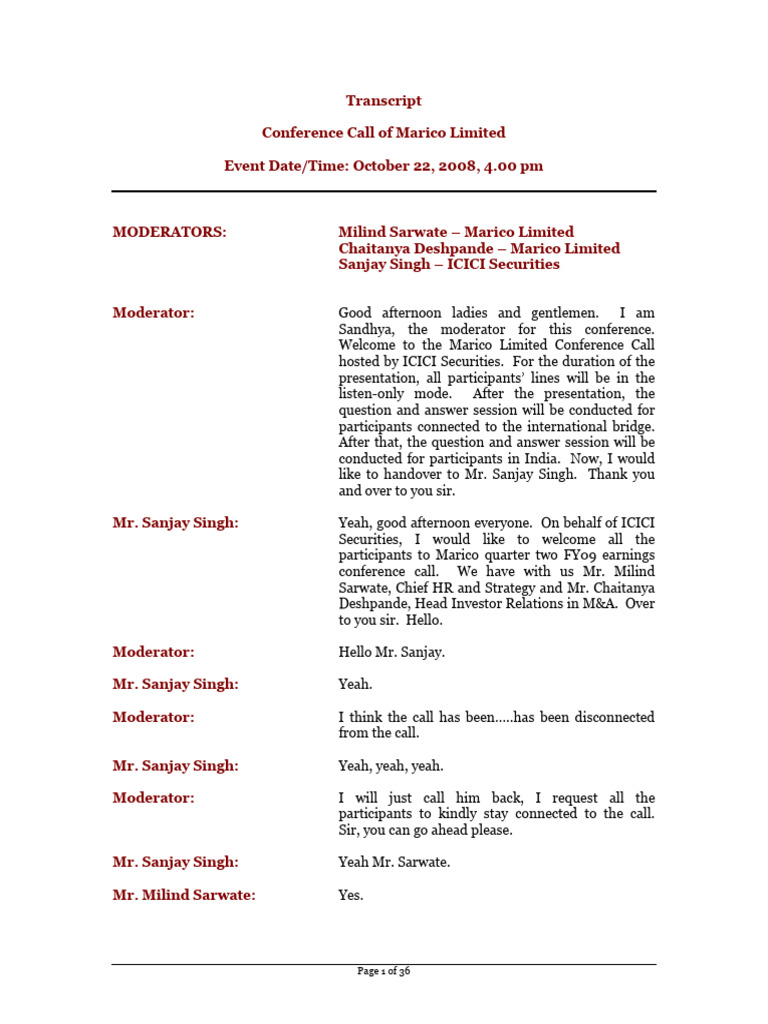 Transcript

Conference Call of Marico Limited

Event Date/Time: October 22, 2008, 4.00 pm

MODERATORS:

Milind Sarwate – Marico Limited
Chaitanya Deshpande – Marico Limited
Sanjay Singh – ICICI Securities

Moderator:

Good afternoon ladies and gentlemen. I am Sandhya, the moderator for this conference. Welcome to the Marico Limited Conference Call hosted by ICICI Securities. For the duration of the presentation, all participants' lines will be in the listen-only mode. After the presentation, the question and answer session will be conducted for participants connected to the international bridge. After that, the question and answer session will be conducted for participants in India. Now, I would like to handover to Mr. Sanjay Singh. Thank you and over to you sir.

Mr. Sanjay Singh:

Yeah, good afternoon everyone. On behalf of ICICI Securities, I would like to welcome all the participants to Marico quarter two FY09 earnings conference call. We have with us Mr. Milind Sarwate, Chief HR and Strategy and Mr. Chaitanya Deshpande, Head Investor Relations in M&A. Over to you sir. Hello.

Moderator:

Hello Mr. Sanjay.

Mr. Sanjay Singh:

Yeah.

Moderator:

I think the call has been.....has been disconnected from the call.

Mr. Sanjay Singh:

Yeah, yeah, yeah.

Moderator:

I will just call him back, I request all the participants to kindly stay connected to the call. Sir, you can go ahead please.

Mr. Sanjay Singh:

Yeah Mr. Sarwate.

Mr. Milind Sarwate:

Yes.

Page 1 of 36